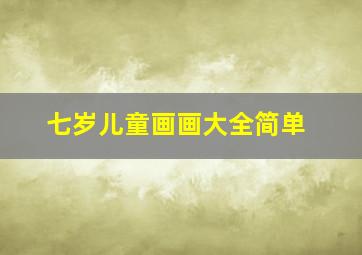 七岁儿童画画大全简单